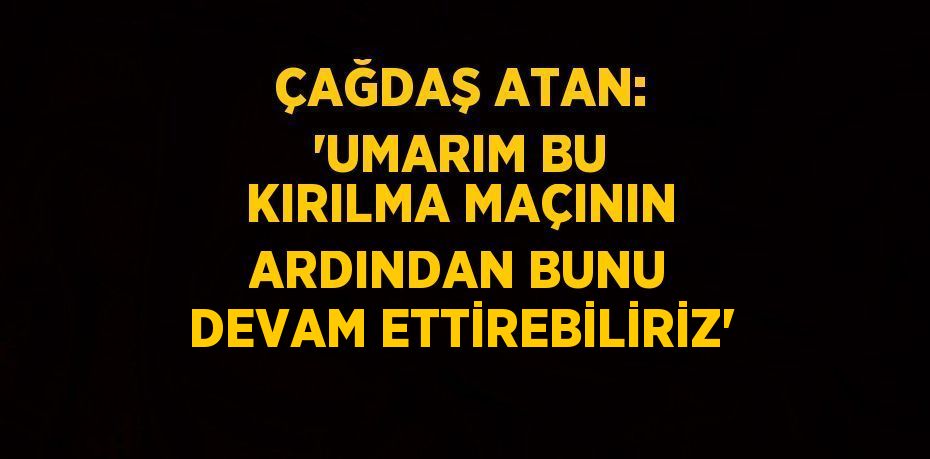 ÇAĞDAŞ ATAN: 'UMARIM BU KIRILMA MAÇININ ARDINDAN BUNU DEVAM ETTİREBİLİRİZ'